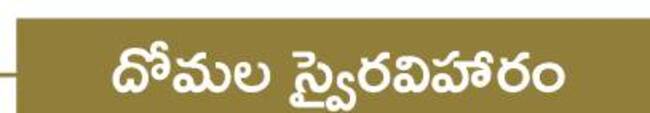 దోమల స్వైరవిహారం